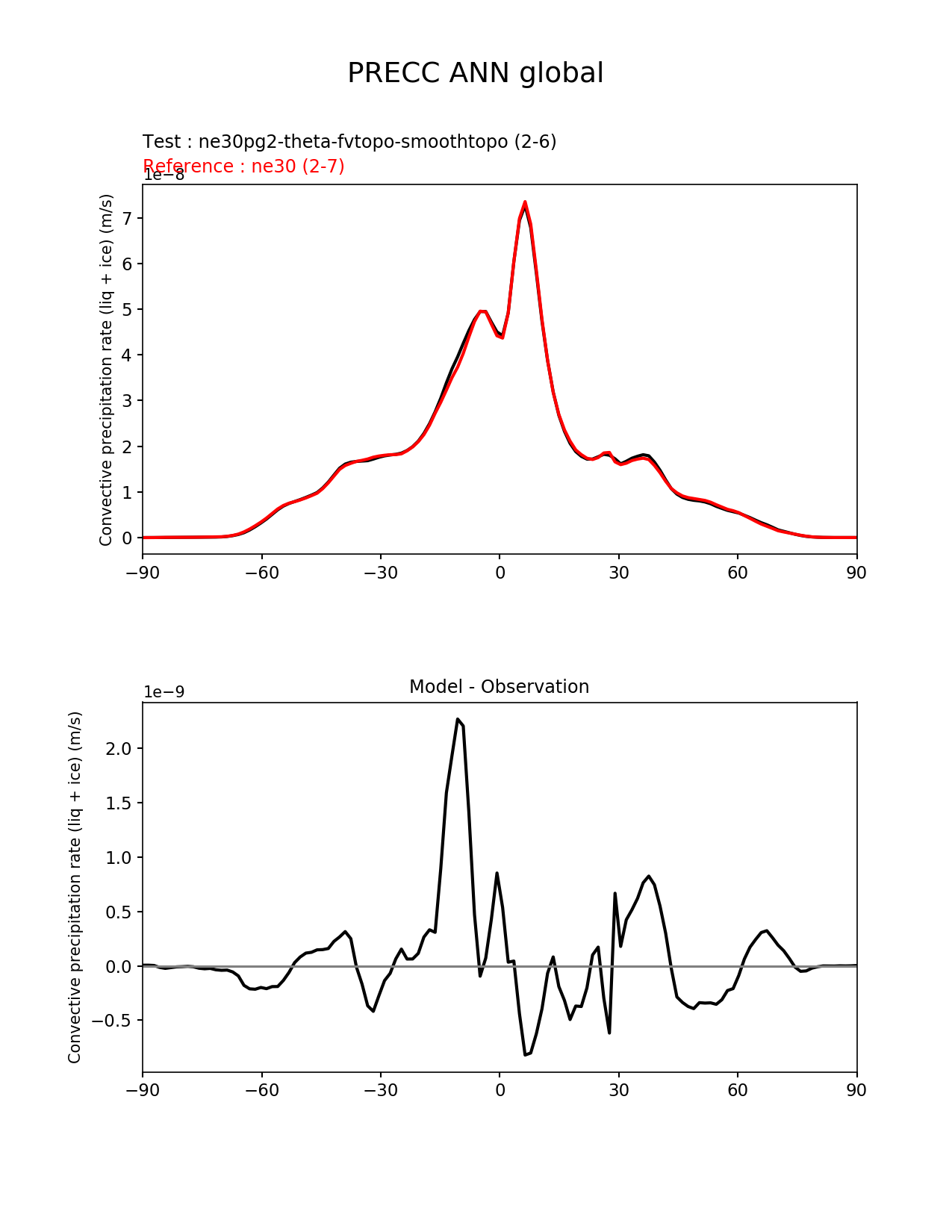 PRECC ANN global

Test : ne30pg2-theta-fvtopo-smoothtopo (2-6)
Reference : ne30 (2-7)

1e−8

Convective precipitation rate (liq + ice) (m/s)

7
6
5
4
3
2
1
0

−90 −60 −30 0 30 60 90

Model - Observation

1e−9

Convective precipitation rate (liq + ice) (m/s)

2.0
1.5
1.0
0.5
0.0
−0.5

−90 −60 −30 0 30 60 90